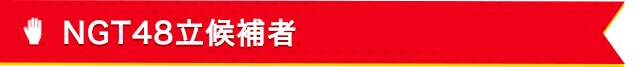 NGT48立候補者